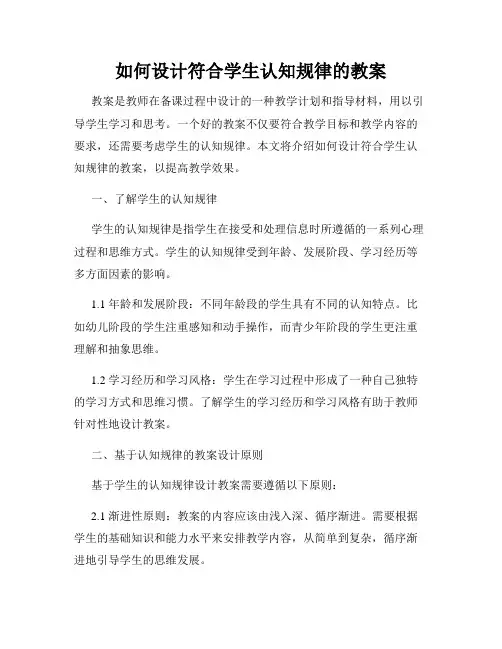 如何设计符合学生认知规律的教案

教案是教师在备课过程中设计的一种教学计划和指导材料，用以引导学生学习和思考。一个好的教案不仅要符合教学目标和教学内容的要求，还需要考虑学生的认知规律。本文将介绍如何设计符合学生认知规律的教案，以提高教学效果。

一、了解学生的认知规律

学生的认知规律是指学生在接受和处理信息时所遵循的一系列心理过程和思维方式。学生的认知规律受到年龄、发展阶段、学习经历等多方面因素的影响。

1.1 年龄和发展阶段：不同年龄段的学生具有不同的认知特点。比如幼儿阶段的学生注重感知和动手操作，而青少年阶段的学生更注重理解和抽象思维。

1.2 学习经历和学习风格：学生在学习过程中形成了一种自己独特的学习方式和思维习惯。了解学生的学习经历和学习风格有助于教师针对性地设计教案。

二、基于认知规律的教案设计原则

基于学生的认知规律设计教案需要遵循以下原则：

2.1 渐进性原则：教案的内容应该由浅入深、循序渐进。需要根据学生的基础知识和能力水平来安排教学内容，从简单到复杂，循序渐进地引导学生的思维发展。